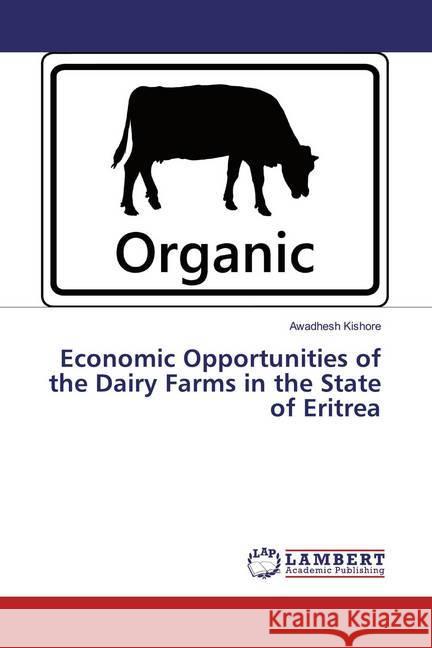 Organic

Awadhesh Kishore

Economic Opportunities of the Dairy Farms in the State of Eritrea

LAP LAMBERT Academic Publishing